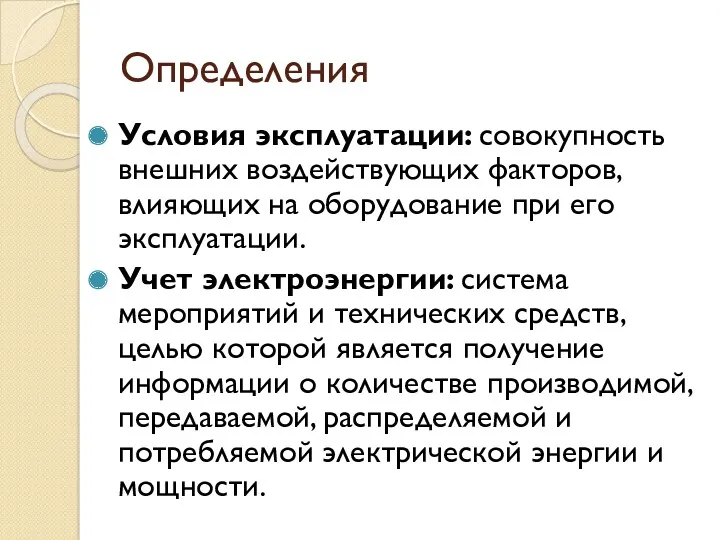 Определения

Условия эксплуатации: совокупность внешних воздействующих факторов, влияющих на оборудование при его эксплуатации.

Учет электроэнергии: система мероприятий и технических средств, целью которой является получение информации о количестве производимой, передаваемой, распределяемой и потребляемой электрической энергии и мощности.